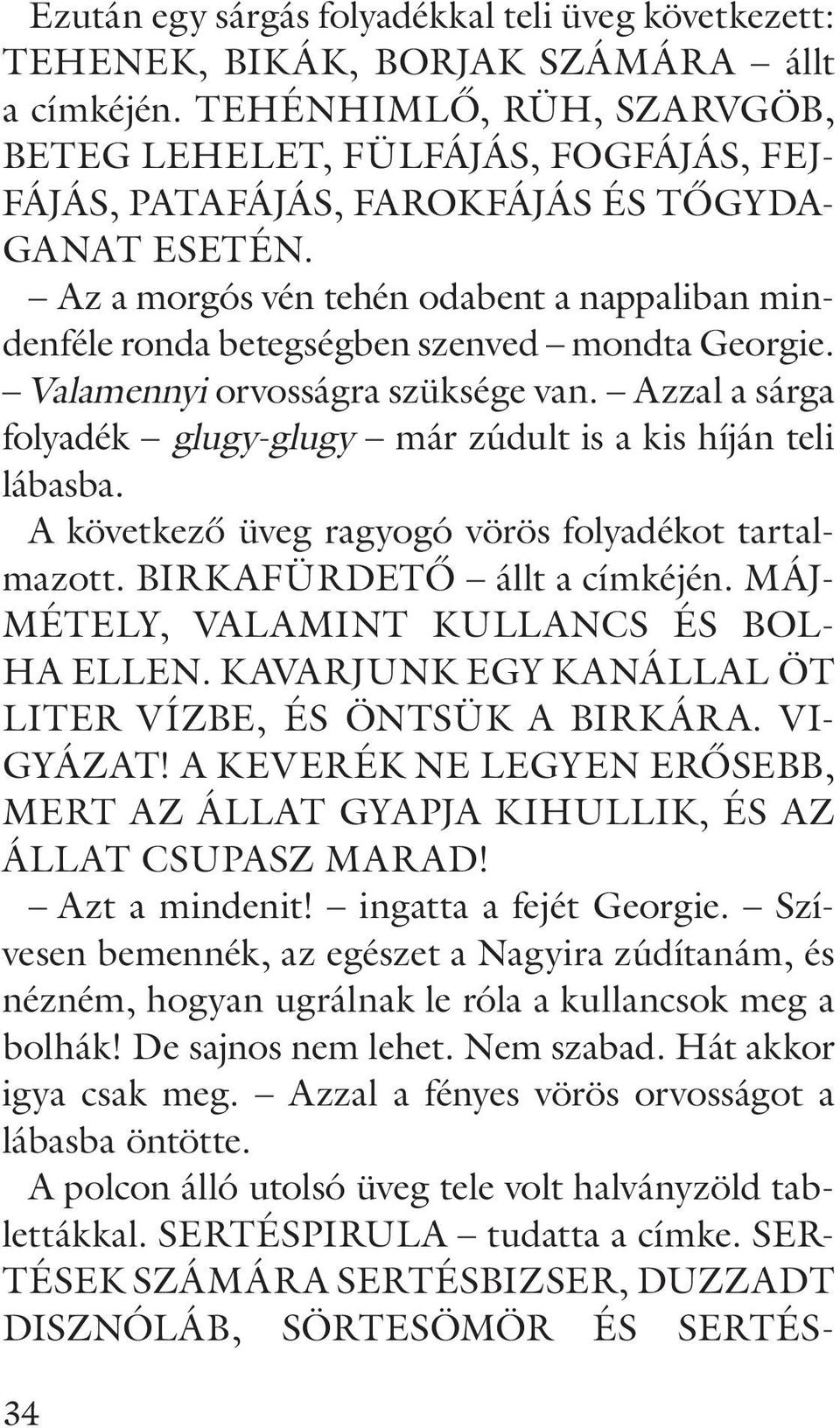 Ezután egy sárgás folyadékkal teli üveg következett: TEHENEK, BIKÁK, BORJAK SZÁMÁRA – állt a címkéjén. TEHÉNHIMLŐ, RÜH, SZARVGÖB, BETEG LEHELET, FÜLFÁJÁS, FOGFÁJÁS, FEJFÁJÁS, PATAFÁJÁS, FAROKFÁJÁS ÉS TŐGYDAGANAT ESETÉN.

– Az a morgós vén tehén odabent a nappaliban mindenféle ronda betegségben szenved – mondta Georgie. – Valamennyi orvosságra szüksége van. – Azzal a sárga folyadék – glugy-glugy – már zúdult is a kis híján teli lábasba.

A következő üveg ragyogó vörös folyadékot tartalmazott. BIRKAFÜRDETŐ – állt a címkéjén. MÁJMÉTELY, VALAMINT KULLANCS ÉS BOLHA ELLEN. KAVARJUNK EGY KANÁLLAL ÖT LITER VÍZBE, ÉS ÖNTSÜK A BIRKÁRA. VIGYÁZAT! A KEVERÉK NE LEGYEN ERŐSEBB, MERT AZ ÁLLAT GYAPJA KIHULLIK, ÉS AZ ÁLLAT CSUPASZ MARAD!

– Azt a mindenit! – ingatta a fejét Georgie. – Szívesen bemennék, az egészet a Nagyira zúdítanám, és nézném, hogyan ugrálnak le róla a kullancsok meg a bolhák! De sajnos nem lehet. Nem szabad. Hát akkor igya csak meg. – Azzal a fényes vörös orvosságot a lábasba öntötte.

A polcon álló utolsó üveg tele volt halványzöld tablettákkal. SERTÉSPIRULA – tudatta a címke. SERTÉSEK SZÁMÁRA SERTÉSBIZSER, DUZZADT DISZNÓLÁB, SÖRTESÖMÖR ÉS SERTÉS-

34